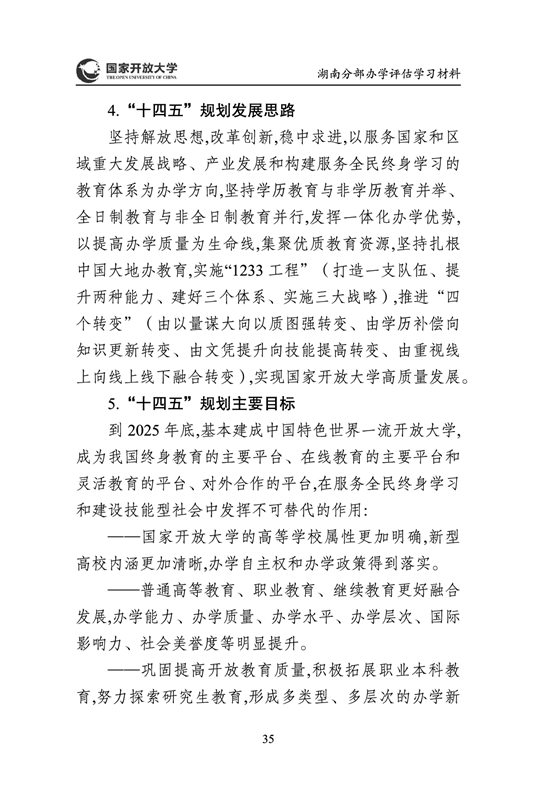 国家开放大学
THE OPEN UNIVERSITY OF CHINA

湖南分部办学评估学习材料

4.“十四五”规划发展思路

坚持解放思想,改革创新,稳中求进,以服务国家和区域重大发展战略、产业发展和构建服务全民终身学习的教育体系为办学方向,坚持学历教育与非学历教育并举、全日制教育与非全日制教育并行,发挥一体化办学优势,以提高办学质量为生命线,集聚优质教育资源,坚持扎根中国大地办教育,实施“1233 工程”(打造一支队伍、提升两种能力、建好三个体系、实施三大战略),推进“四个转变”(由以量谋大向以质图强转变、由学历补偿向知识更新转变、由文凭提升向技能提高转变、由重视线上向线上线下融合转变),实现国家开放大学高质量发展。

5.“十四五”规划主要目标

到 2025 年底,基本建成中国特色世界一流开放大学,成为我国终身教育的主要平台、在线教育的主要平台和灵活教育的平台、对外合作的平台,在服务全民终身学习和建设技能型社会中发挥不可替代的作用:

——国家开放大学的高等学校属性更加明确,新型高校内涵更加清晰,办学自主权和办学政策得到落实。

——普通高等教育、职业教育、继续教育更好融合发展,办学能力、办学质量、办学水平、办学层次、国际影响力、社会美誉度等明显提升。

——巩固提高开放教育质量,积极拓展职业本科教育,努力探索研究生教育,形成多类型、多层次的办学新

35